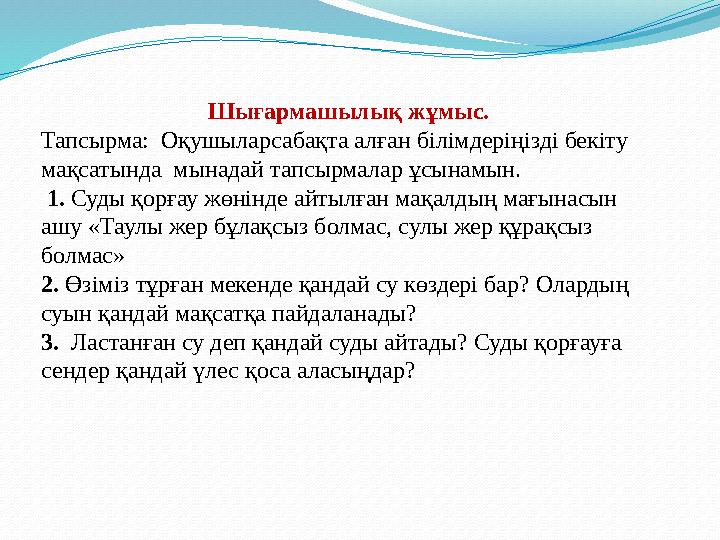 Шығармашылық жұмыс.

Тапсырма: Оқушыларсабақта алған білімдеріңізді бекіту мақсатында мынадай тапсырмалар ұсынамын.

1. Суды қорғау жөнінде айтылған мақалдың мағынасын ашу «Таулы жер бұлақсыз болмас, сулы жер құрақсыз болмас»

2. Өзіміз тұрған мекенде қандай су көздері бар? Олардың суын қандай мақсатқа пайдаланады?

3. Ластанған су деп қандай суды айтады? Суды қорғауға сендер қандай үлес қоса аласыңдар?